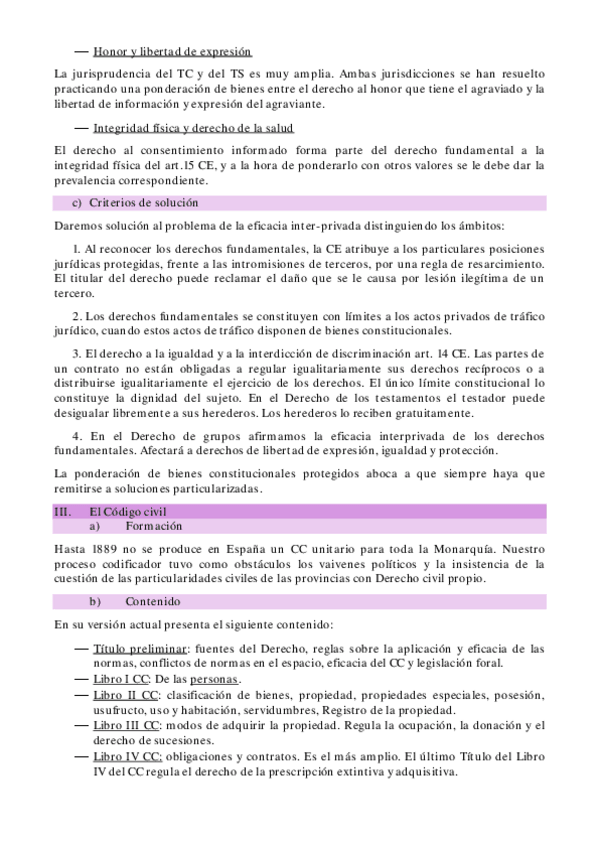 — Honor y libertad de expresión

La jurisprudencia del TC y del TS es muy amplia. Ambas jurisdicciones se han resuelto practicando una ponderación de bienes entre el derecho al honor que tiene el agraviado y la libertad de información y expresión del agraviante.

— Integridad física y derecho de la salud

El derecho al consentimiento informado forma parte del derecho fundamental a la integridad física del art.15 CE, y a la hora de ponderarlo con otros valores se le debe dar la prevalencia correspondiente.

c) Criterios de solución

Daremos solución al problema de la eficacia inter-privada distinguiendo los ámbitos:

1. Al reconocer los derechos fundamentales, la CE atribuye a los particulares posiciones jurídicas protegidas, frente a las intromisiones de terceros, por una regla de resarcimiento. El titular del derecho puede reclamar el daño que se le causa por lesión ilegítima de un tercero.

2. Los derechos fundamentales se constituyen con límites a los actos privados de tráfico jurídico, cuando estos actos de tráfico disponen de bienes constitucionales.

3. El derecho a la igualdad y a la interdicción de discriminación art. 14 CE. Las partes de un contrato no están obligadas a regular igualitariamente sus derechos recíprocos o a distribuirse igualitariamente el ejercicio de los derechos. El único límite constitucional lo constituye la dignidad del sujeto. En el Derecho de los testamentos el testador puede desigualar libremente a sus herederos. Los herederos lo reciben gratuitamente.

4. En el Derecho de grupos afirmamos la eficacia interprivada de los derechos fundamentales. Afectará a derechos de libertad de expresión, igualdad y protección.

La ponderación de bienes constitucionales protegidos aboca a que siempre haya que remitirse a soluciones particularizadas.

III. El Código civil
a) Formación

Hasta 1889 no se produce en España un CC unitario para toda la Monarquía. Nuestro proceso codificador tuvo como obstáculos los vaivenes políticos y la insistencia de la cuestión de las particularidades civiles de las provincias con Derecho civil propio.

b) Contenido

En su versión actual presenta el siguiente contenido:

— Título preliminar: fuentes del Derecho, reglas sobre la aplicación y eficacia de las normas, conflictos de normas en el espacio, eficacia del CC y legislación foral.
— Libro I CC: De las personas.
— Libro II CC: clasificación de bienes, propiedad, propiedades especiales, posesión, usufructo, uso y habitación, servidumbres, Registro de la propiedad.
— Libro III CC: modos de adquirir la propiedad. Regula la ocupación, la donación y el derecho de sucesiones.
— Libro IV CC: obligaciones y contratos. Es el más amplio. El último Título del Libro IV del CC regula el derecho de la prescripción extintiva y adquisitiva.